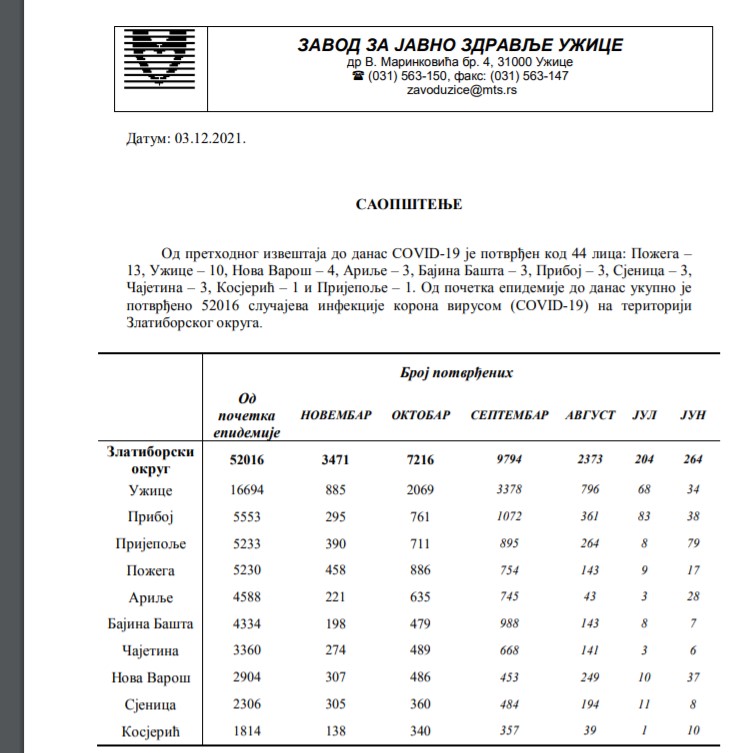 ЗАВОД ЗА ЈАВНО ЗДРАВЉЕ УЖИЦЕ
др В. Маринковића бр. 4, 31000 Ужице
☎ (031) 563-150, факс: (031) 563-147
zavoduzice@mts.rs

Датум: 03.12.2021.

САОПШТЕЊЕ

Од претходног извештаја до данас COVID-19 је потврђен код 44 лица: Пожега – 13, Ужице – 10, Нова Варош – 4, Ариље – 3, Бајина Башта – 3, Прибој – 3, Сјеница – 3, Чајетина – 3, Косјерић – 1 и Пријепоље – 1. Од почетка епидемије до данас укупно је потврђено 52016 случајева инфекције корона вирусом (COVID-19) на територији Златиборског округа.

| | Број потврђених | | | | | | |
|---|---|---|---|---|---|---|---|
| | Од почетка епидемије | НОВЕМБАР | ОКТОБАР | СЕПТЕМБАР | АВГУСТ | ЈУЛ | ЈУН |
| Златиборски округ | 52016 | 3471 | 7216 | 9794 | 2373 | 204 | 264 |
| Ужице | 16694 | 885 | 2069 | 3378 | 796 | 68 | 34 |
| Прибој | 5553 | 295 | 761 | 1072 | 361 | 83 | 38 |
| Пријепоље | 5233 | 390 | 711 | 895 | 264 | 8 | 79 |
| Пожега | 5230 | 458 | 886 | 754 | 143 | 9 | 17 |
| Ариље | 4588 | 221 | 635 | 745 | 43 | 3 | 28 |
| Бајина Башта | 4334 | 198 | 479 | 988 | 143 | 8 | 7 |
| Чајетина | 3360 | 274 | 489 | 668 | 141 | 3 | 6 |
| Нова Варош | 2904 | 307 | 486 | 453 | 249 | 10 | 37 |
| Сјеница | 2306 | 305 | 360 | 484 | 194 | 11 | 8 |
| Косјерић | 1814 | 138 | 340 | 357 | 39 | 1 | 10 |